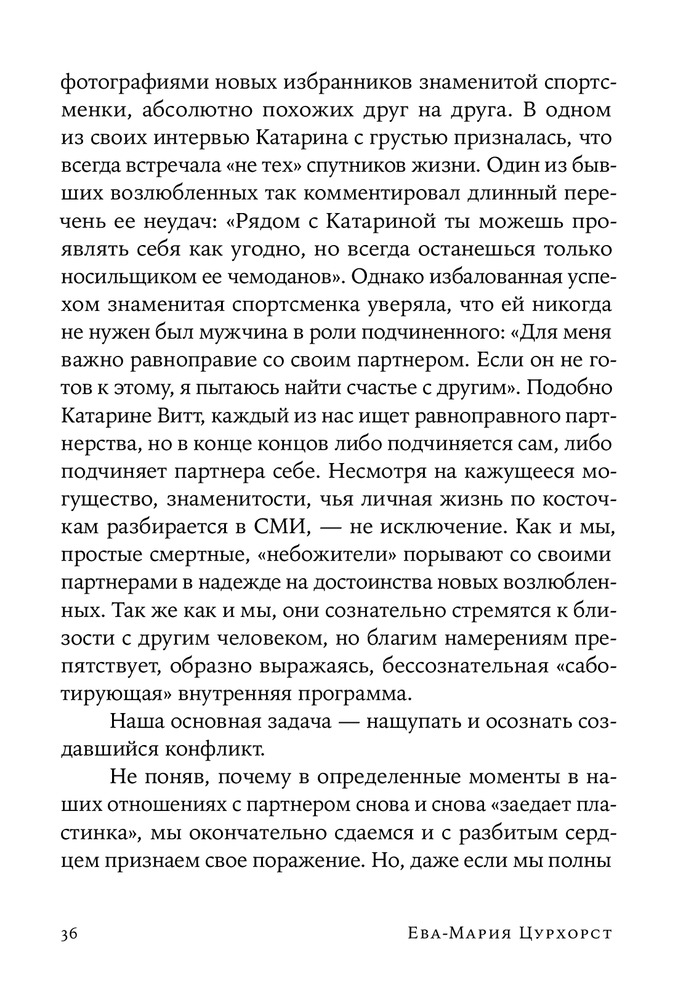 фотографиями новых избранников знаменитой спортсменки, абсолютно похожих друг на друга. В одном из своих интервью Катарина с грустью призналась, что всегда встречала «не тех» спутников жизни. Один из бывших возлюбленных так комментировал длинный перечень ее неудач: «Рядом с Катариной ты можешь проявлять себя как угодно, но всегда останешься только носильщиком ее чемоданов». Однако избалованная успехом знаменитая спортсменка уверяла, что ей никогда не нужен был мужчина в роли подчиненного: «Для меня важно равноправие со своим партнером. Если он не готов к этому, я пытаюсь найти счастье с другим». Подобно Катарине Витт, каждый из нас ищет равноправного партнерства, но в конце концов либо подчиняется сам, либо подчиняет партнера себе. Несмотря на кажущееся могущество, знаменитости, чья личная жизнь по косточкам разбирается в СМИ, — не исключение. Как и мы, простые смертные, «небожители» порывают со своими партнерами в надежде на достоинства новых возлюбленных. Так же как и мы, они сознательно стремятся к близости с другим человеком, но благим намерениям препятствует, образно выражаясь, бессознательная «саботирующая» внутренняя программа.

Наша основная задача — нащупать и осознать создавшийся конфликт.

Не поняв, почему в определенные моменты в наших отношениях с партнером снова и снова «заедает пластинка», мы окончательно сдаемся и с разбитым сердцем признаем свое поражение. Но, даже если мы полны

36 Ева-Мария Цурхорст